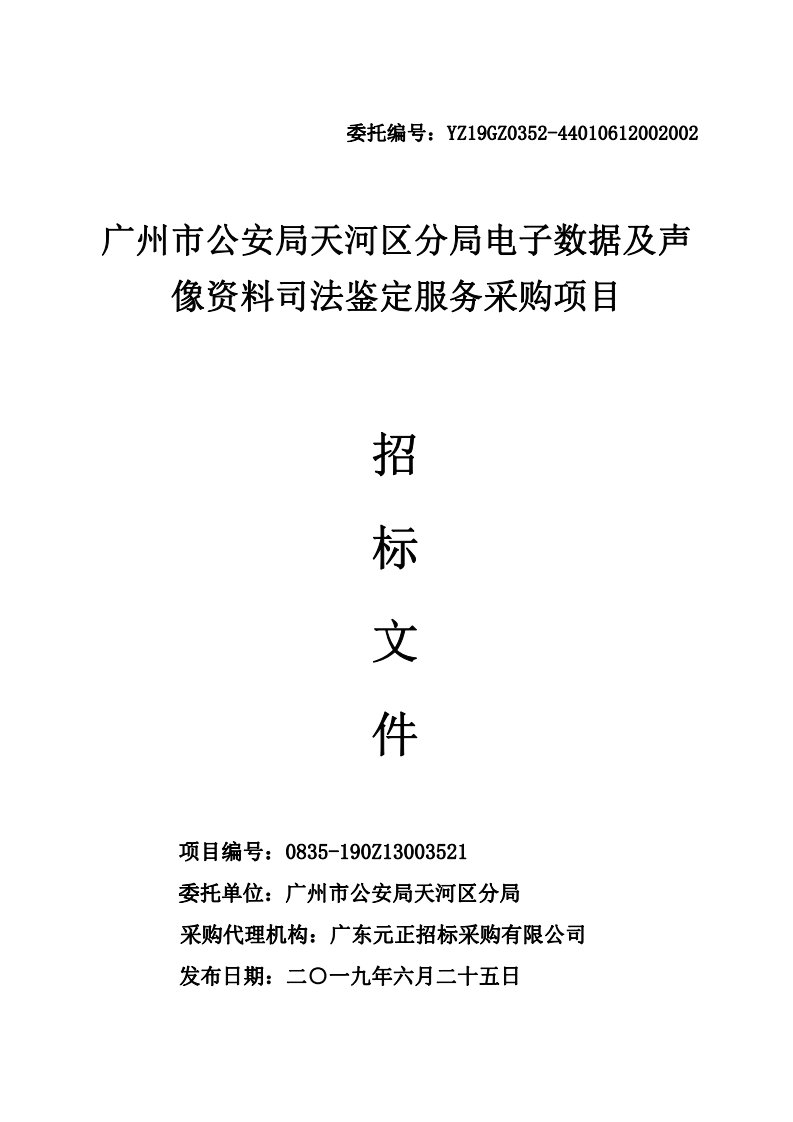 委托编号：YZ19GZ0352-44010612002002

广州市公安局天河区分局电子数据及声像资料司法鉴定服务采购项目

招

标

文

件

项目编号：0835-190Z13003521

委托单位：广州市公安局天河区分局

采购代理机构：广东元正招标采购有限公司

发布日期：二〇一九年六月二十五日